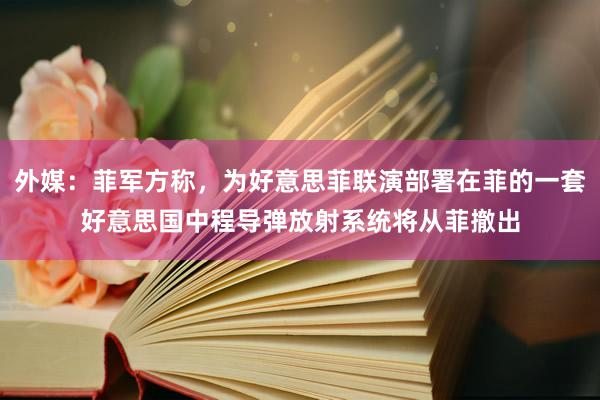 外媒：菲军方称，为好意思菲联演部署在菲的一套好意思国中程导弹放射系统将从菲撤出